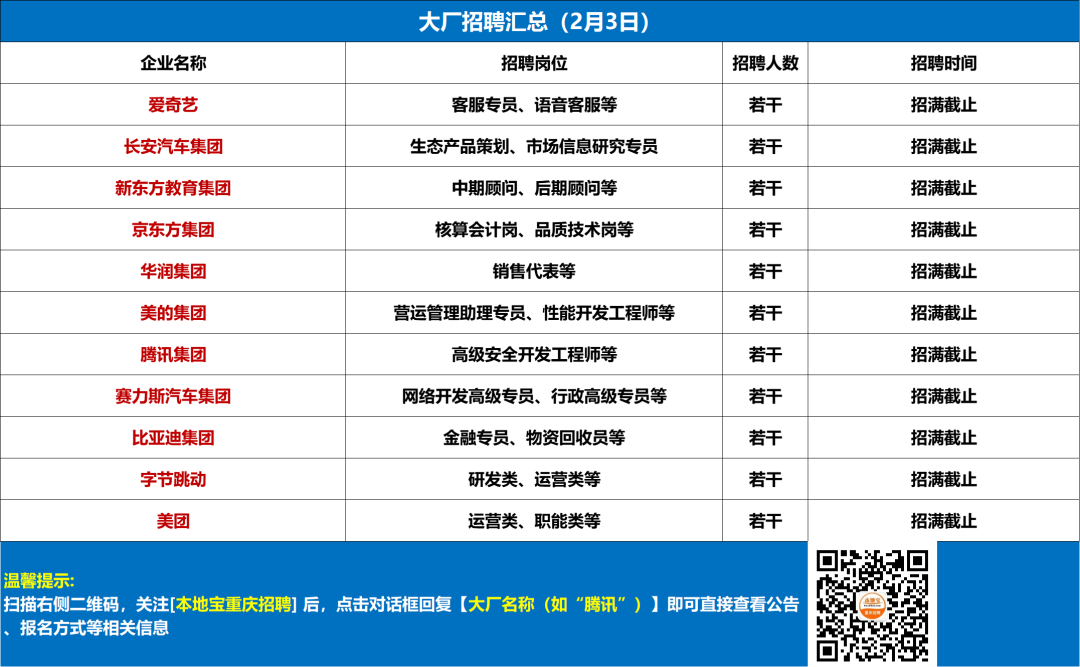 大厂招聘汇总（2月3日）

| 企业名称 | 招聘岗位 | 招聘人数 | 招聘时间 |
|---|---|---|---|
| 爱奇艺 | 客服专员、语音客服等 | 若干 | 招满截止 |
| 长安汽车集团 | 生态产品策划、市场信息研究专员 | 若干 | 招满截止 |
| 新东方教育集团 | 中期顾问、后期顾问等 | 若干 | 招满截止 |
| 京东方集团 | 核算会计岗、品质技术岗等 | 若干 | 招满截止 |
| 华润集团 | 销售代表等 | 若干 | 招满截止 |
| 美的集团 | 营运管理助理专员、性能开发工程师等 | 若干 | 招满截止 |
| 腾讯集团 | 高级安全开发工程师等 | 若干 | 招满截止 |
| 赛力斯汽车集团 | 网络开发高级专员、行政高级专员等 | 若干 | 招满截止 |
| 比亚迪集团 | 金融专员、物资回收员等 | 若干 | 招满截止 |
| 字节跳动 | 研发类、运营类等 | 若干 | 招满截止 |
| 美团 | 运营类、职能类等 | 若干 | 招满截止 |

温馨提示:
扫描右侧二维码，关注[本地宝重庆招聘] 后，点击对话框回复【大厂名称（如“腾讯”）】即可直接查看公告、报名方式等相关信息